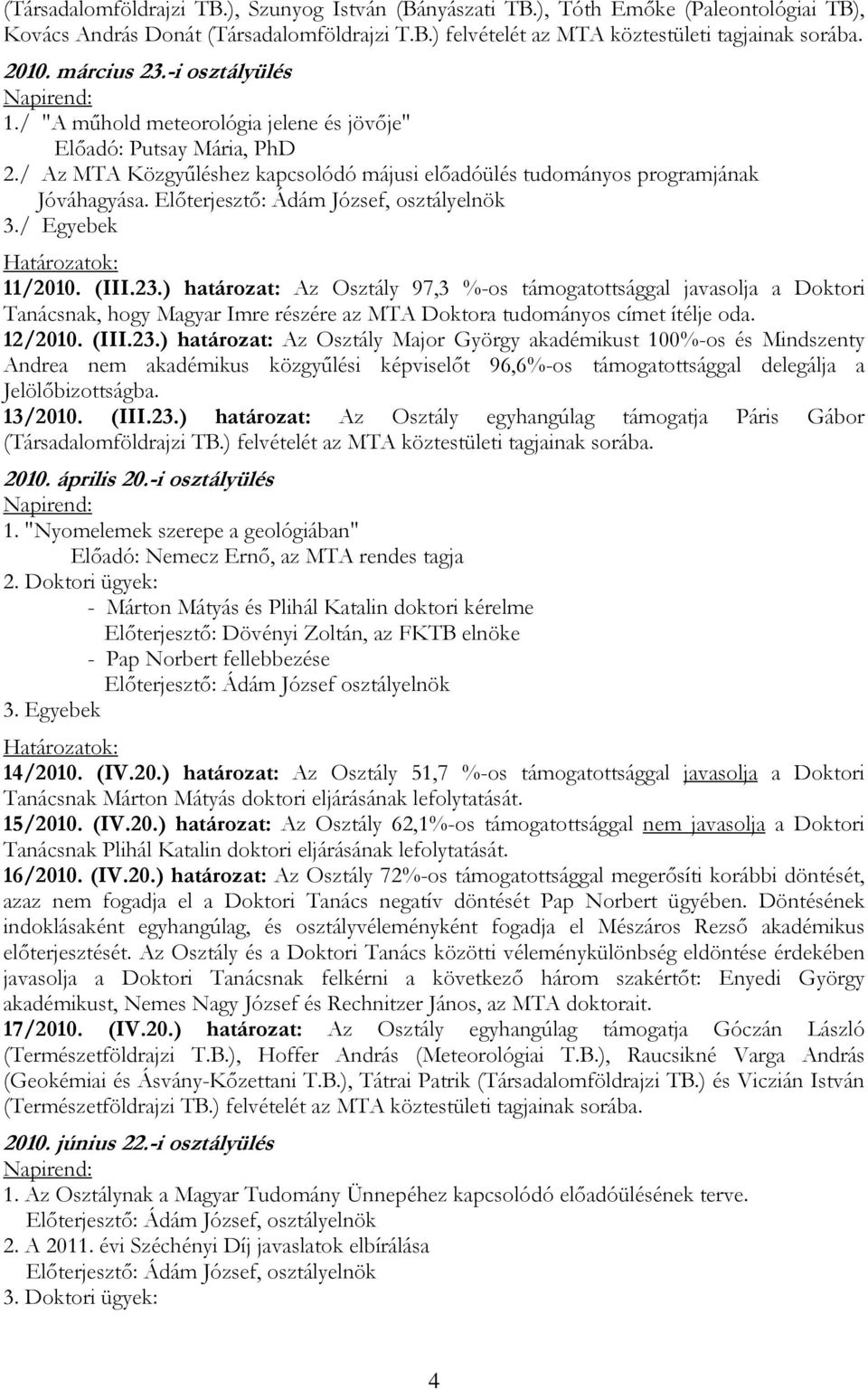 (Társadalomföldrajzi TB.), Szunyog István (Bányászati TB.), Tóth Emőke (Paleontológiai TB), Kovács András Donát (Társadalomföldrajzi T.B.) felvételét az MTA köztestületi tagjainak sorába.

2010. március 23.-i osztályülés

Napirend:

1./ "A műhold meteorológia jelene és jövője"
Előadó: Putsay Mária, PhD

2./ Az MTA Közgyűléshez kapcsolódó májusi előadóülés tudományos programjának Jóváhagyása. Előterjesztő: Ádám József, osztályelnök

3./ Egyebek

Határozatok:

11/2010. (III.23.) határozat: Az Osztály 97,3 %-os támogatottsággal javasolja a Doktori Tanácsnak, hogy Magyar Imre részére az MTA Doktora tudományos címet ítélje oda.

12/2010. (III.23.) határozat: Az Osztály Major György akadémikust 100%-os és Mindszenty Andrea nem akadémikus közgyűlési képviselőt 96,6%-os támogatottsággal delegálja a Jelölőbizottságba.

13/2010. (III.23.) határozat: Az Osztály egyhangúlag támogatja Páris Gábor (Társadalomföldrajzi TB.) felvételét az MTA köztestületi tagjainak sorába.

2010. április 20.-i osztályülés

Napirend:

1. "Nyomelemek szerepe a geológiában"
Előadó: Nemecz Ernő, az MTA rendes tagja

2. Doktori ügyek:
- Márton Mátyás és Plihál Katalin doktori kérelme
Előterjesztő: Dövényi Zoltán, az FKTB elnöke
- Pap Norbert fellebbezése
Előterjesztő: Ádám József osztályelnök

3. Egyebek

Határozatok:

14/2010. (IV.20.) határozat: Az Osztály 51,7 %-os támogatottsággal javasolja a Doktori Tanácsnak Márton Mátyás doktori eljárásának lefolytatását.

15/2010. (IV.20.) határozat: Az Osztály 62,1%-os támogatottsággal nem javasolja a Doktori Tanácsnak Plihál Katalin doktori eljárásának lefolytatását.

16/2010. (IV.20.) határozat: Az Osztály 72%-os támogatottsággal megerősíti korábbi döntését, azaz nem fogadja el a Doktori Tanács negatív döntését Pap Norbert ügyében. Döntésének indoklásaként egyhangúlag, és osztályvéleményként fogadja el Mészáros Rezső akadémikus előterjesztését. Az Osztály és a Doktori Tanács közötti véleménykülönbség eldöntése érdekében javasolja a Doktori Tanácsnak felkérni a következő három szakértőt: Enyedi György akadémikust, Nemes Nagy József és Rechnitzer János, az MTA doktorait.

17/2010. (IV.20.) határozat: Az Osztály egyhangúlag támogatja Góczán László (Természetföldrajzi T.B.), Hoffer András (Meteorológiai T.B.), Raucsikné Varga András (Geokémiai és Ásvány-Kőzettani T.B.), Tátrai Patrik (Társadalomföldrajzi TB.) és Viczián István (Természetföldrajzi TB.) felvételét az MTA köztestületi tagjainak sorába.

2010. június 22.-i osztályülés

Napirend:

1. Az Osztálynak a Magyar Tudomány Ünnepéhez kapcsolódó előadóülésének terve.
Előterjesztő: Ádám József, osztályelnök

2. A 2011. évi Széchényi Díj javaslatok elbírálása
Előterjesztő: Ádám József, osztályelnök

3. Doktori ügyek:

4